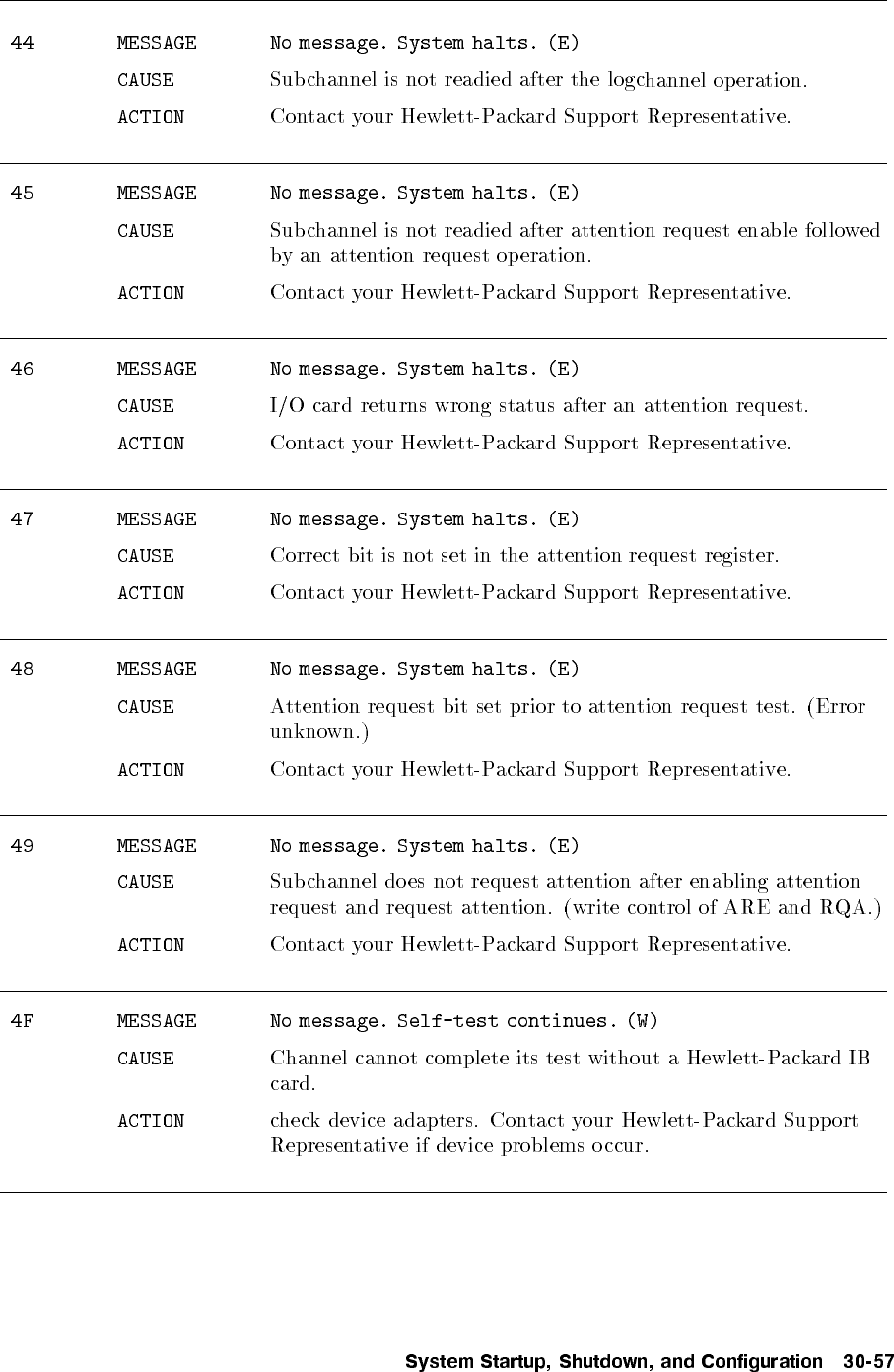 44 MESSAGE No message. System halts. (E)

CAUSE Subchannel is not readied after the logchannel operation.

ACTION Contact your Hewlett-Packard Support Representative.

45 MESSAGE No message. System halts. (E)

CAUSE Subchannel is not readied after attention request enable followed by an attention request operation.

ACTION Contact your Hewlett-Packard Support Representative.

46 MESSAGE No message. System halts. (E)

CAUSE I/O card returns wrong status after an attention request.

ACTION Contact your Hewlett-Packard Support Representative.

47 MESSAGE No message. System halts. (E)

CAUSE Correct bit is not set in the attention request register.

ACTION Contact your Hewlett-Packard Support Representative.

48 MESSAGE No message. System halts. (E)

CAUSE Attention request bit set prior to attention request test. (Error unknown.)

ACTION Contact your Hewlett-Packard Support Representative.

49 MESSAGE No message. System halts. (E)

CAUSE Subchannel does not request attention after enabling attention request and request attention. (write control of ARE and RQA.)

ACTION Contact your Hewlett-Packard Support Representative.

4F MESSAGE No message. Self-test continues. (W)

CAUSE Channel cannot complete its test without a Hewlett-Packard IB card.

ACTION check device adapters. Contact your Hewlett-Packard Support Representative if device problems occur.

System Startup, Shutdown, and Configuration 30-57